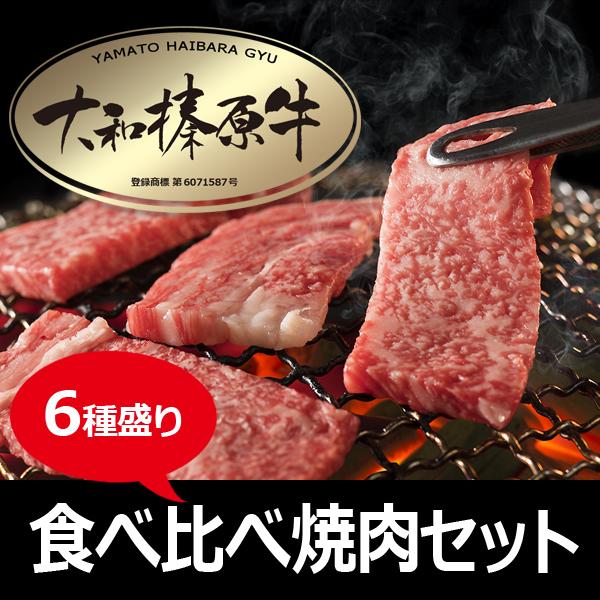 YAMATO HAIBARA GYU
大和榛原牛
登録商標 第6071587号

6種盛り

食べ比べ焼肉セット